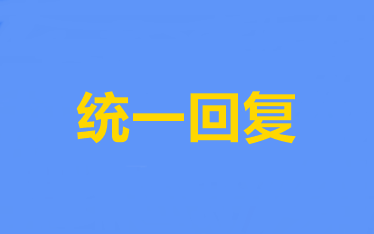 统一回复